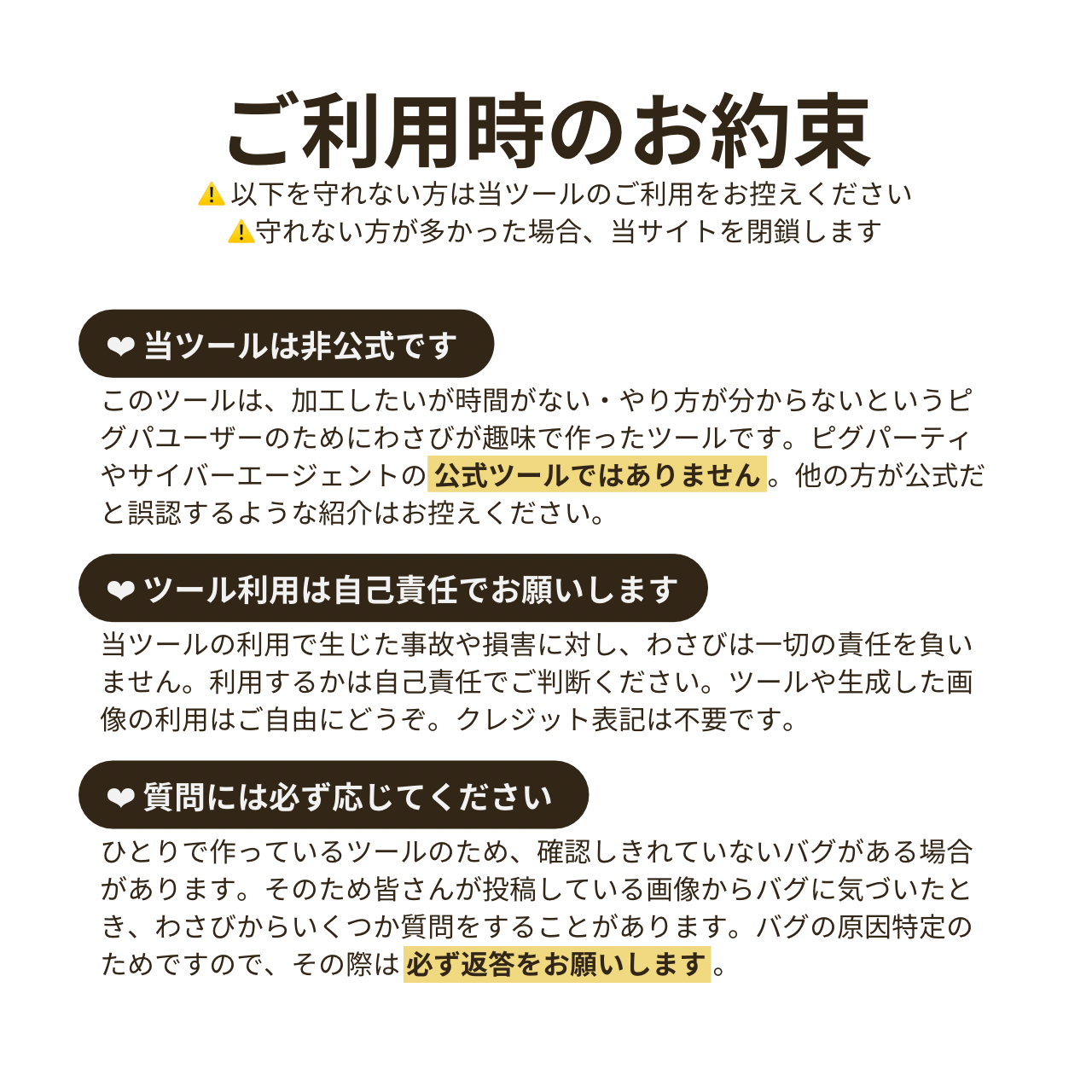 ご利用時のお約束

⚠以下を守れない方は当ツールのご利用をお控えください
⚠守れない方が多かった場合、当サイトを閉鎖します

❤当ツールは非公式です

このツールは、加工したいが時間がない・やり方が分からないというピグパユーザーのためにわさびが趣味で作ったツールです。ピグパーティやサイバーエージェントの公式ツールではありません。他の方が公式だと誤認するような紹介はお控えください。

❤ツール利用は自己責任でお願いします

当ツールの利用で生じた事故や損害に対し、わさびは一切の責任を負いません。利用するかは自己責任でご判断ください。ツールや生成した画像の利用はご自由にどうぞ。クレジット表記は不要です。

❤質問には必ず応じてください

ひとりで作っているツールのため、確認しきれていないバグがある場合があります。そのため皆さんが投稿している画像からバグに気づいたとき、わさびからいくつか質問をすることがあります。バグの原因特定のためですので、その際は必ず返答をお願いします。